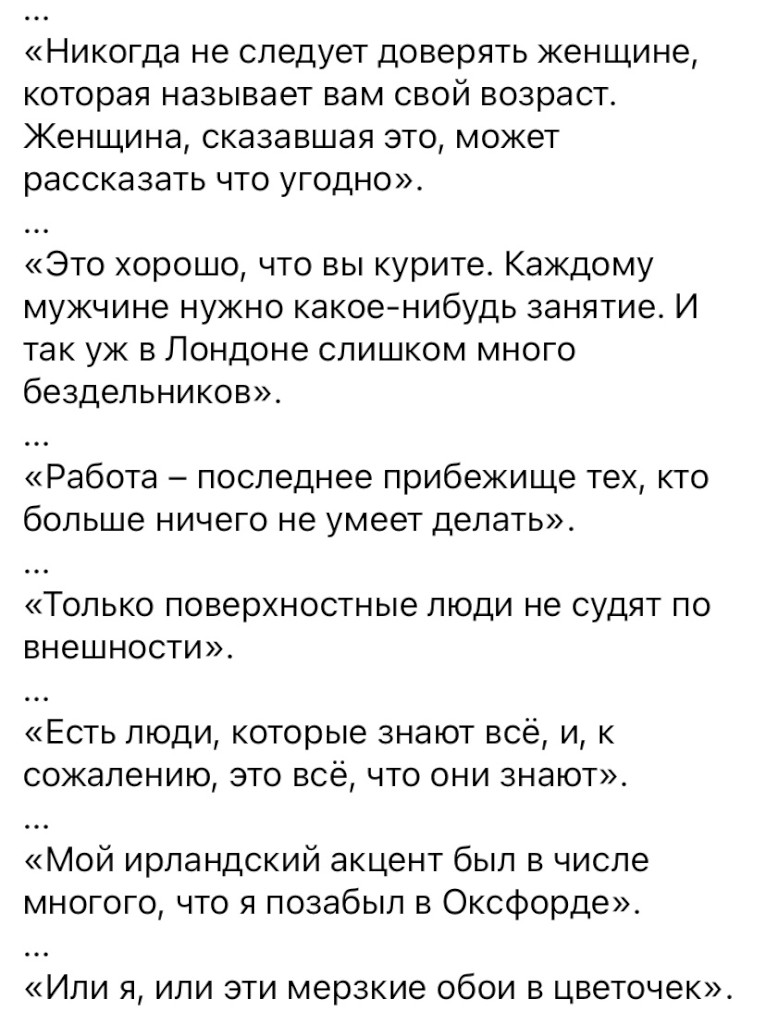 ...
«Никогда не следует доверять женщине, которая называет вам свой возраст. Женщина, сказавшая это, может рассказать что угодно».
...
«Это хорошо, что вы курите. Каждому мужчине нужно какое-нибудь занятие. И так уж в Лондоне слишком много бездельников».
...
«Работа – последнее прибежище тех, кто больше ничего не умеет делать».
...
«Только поверхностные люди не судят по внешности».
...
«Есть люди, которые знают всё, и, к сожалению, это всё, что они знают».
...
«Мой ирландский акцент был в числе многого, что я позабыл в Оксфорде».
...
«Или я, или эти мерзкие обои в цветочек».